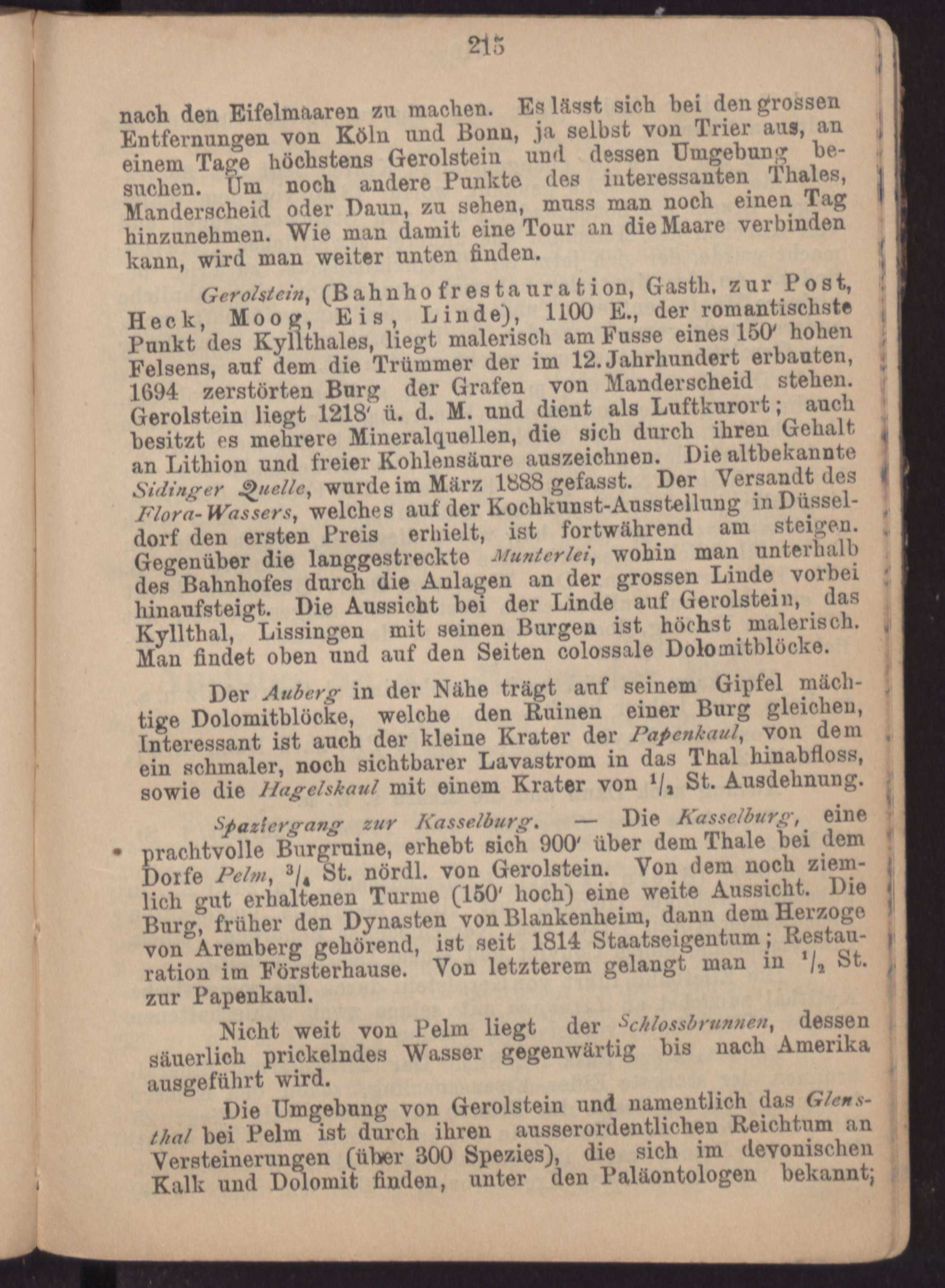 215

nach den Eifelmaaren zu machen. Es lässt sich bei den grossen Entfernungen von Köln und Bonn, ja selbst von Trier aus, an einem Tage höchstens Gerolstein und dessen Umgebung besuchen. Um noch andere Punkte des interessanten Thales, Manderscheid oder Daun, zu sehen, muss man noch einen Tag hinzunehmen. Wie man damit eine Tour an die Maare verbinden kann, wird man weiter unten finden.

Gerolstein, (Bahnhofrestauration, Gasth. zur Post, Heck, Moog, Eis, Linde), 1100 E., der romantischste Punkt des Kyllthales, liegt malerisch am Fusse eines 150′ hohen Felsens, auf dem die Trümmer der im 12. Jahrhundert erbauten, 1694 zerstörten Burg der Grafen von Manderscheid stehen. Gerolstein liegt 1218′ ü. d. M. und dient als Luftkurort; auch besitzt es mehrere Mineralquellen, die sich durch ihren Gehalt an Lithion und freier Kohlensäure auszeichnen. Die altbekannte Sidinger Quelle, wurde im März 1888 gefasst. Der Versandt des Flora-Wassers, welches auf der Kochkunst-Ausstellung in Düsseldorf den ersten Preis erhielt, ist fortwährend am steigen. Gegenüber die langgestreckte Munterlei, wohin man unterhalb des Bahnhofes durch die Anlagen an der grossen Linde vorbei hinaufsteigt. Die Aussicht bei der Linde auf Gerolstein, das Kyllthal, Lissingen mit seinen Burgen ist höchst malerisch. Man findet oben und auf den Seiten colossale Dolomitblöcke.

Der Auberg in der Nähe trägt auf seinem Gipfel mächtige Dolomitblöcke, welche den Ruinen einer Burg gleichen, Interessant ist auch der kleine Krater der Papenkaul, von dem ein schmaler, noch sichtbarer Lavastrom in das Thal hinabfloss, sowie die Hagelskaul mit einem Krater von $^1/_2$ St. Ausdehnung.

Spaziergang zur Kasselburg. — Die Kasselburg, eine prachtvolle Burgruine, erhebt sich 900′ über dem Thale bei dem Dorfe Pelm, $^3/_4$ St. nördl. von Gerolstein. Von dem noch ziemlich gut erhaltenen Turme (150′ hoch) eine weite Aussicht. Die Burg, früher den Dynasten von Blankenheim, dann dem Herzoge von Aremberg gehörend, ist seit 1814 Staatseigentum; Restauration im Försterhause. Von letzterem gelangt man in $^1/_2$ St. zur Papenkaul.

Nicht weit von Pelm liegt der Schlossbrunnen, dessen säuerlich prickelndes Wasser gegenwärtig bis nach Amerika ausgeführt wird.

Die Umgebung von Gerolstein und namentlich das Glensthal bei Pelm ist durch ihren ausserordentlichen Reichtum an Versteinerungen (über 300 Spezies), die sich im devonischen Kalk und Dolomit finden, unter den Paläontologen bekannt;